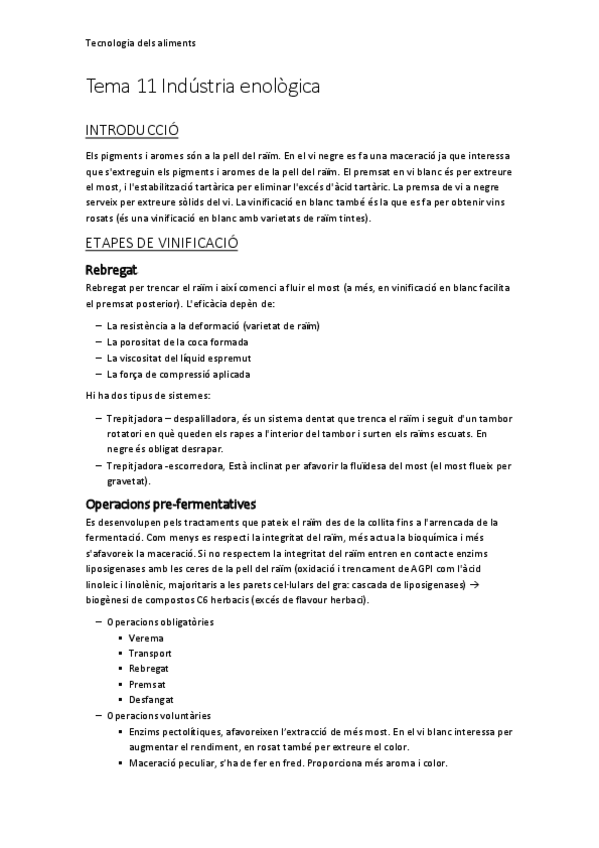 Tecnologia dels aliments

Tema 11 Indústria enològica

INTRODUCCIÓ

Els pigments i aromes són a la pell del raïm. En el vi negre es fa una maceració ja que interessa que s'extreguin els pigments i aromes de la pell del raïm. El premsat en vi blanc és per extreure el most, i l'estabilització tartàrica per eliminar l'excés d'àcid tartàric. La premsa de vi a negre serveix per extreure sòlids del vi. La vinificació en blanc també és la que es fa per obtenir vins rosats (és una vinificació en blanc amb varietats de raïm tintes).

ETAPES DE VINIFICACIÓ

Rebregat

Rebregat per trencar el raïm i així comenci a fluir el most (a més, en vinificació en blanc facilita el premsat posterior). L'eficàcia depèn de:

– La resistència a la deformació (varietat de raïm)
– La porositat de la coca formada
– La viscositat del líquid espremut
– La força de compressió aplicada

Hi ha dos tipus de sistemes:

– Trepitjadora – despalilladora, és un sistema dentat que trenca el raïm i seguit d'un tambor rotatori en què queden els rapes a l'interior del tambor i surten els raïms escuats. En negre és obligat desrapar.
– Trepitjadora -escorredora, Està inclinat per afavorir la fluïdesa del most (el most flueix per gravetat).

Operacions pre-fermentatives

Es desenvolupen pels tractaments que pateix el raïm des de la collita fins a l'arrencada de la fermentació. Com menys es respecti la integritat del raïm, més actua la bioquímica i més s'afavoreix la maceració. Si no respectem la integritat del raïm entren en contacte enzims liposigenases amb les ceres de la pell del raïm (oxidació i trencament de AGPI com l'àcid linoleic i linolènic, majoritaris a les parets cel·lulars del gra: cascada de liposigenases) → biogènesi de compostos C6 herbacis (excés de flavour herbaci).

– Operacions obligatòries
▪ Verema
▪ Transport
▪ Rebregat
▪ Premsat
▪ Desfangat
– Operacions voluntàries
▪ Enzims pectolítiques, afavoreixen l'extracció de més most. En el vi blanc interessa per augmentar el rendiment, en rosat també per extreure el color.
▪ Maceració peculiar, s'ha de fer en fred. Proporciona més aroma i color.